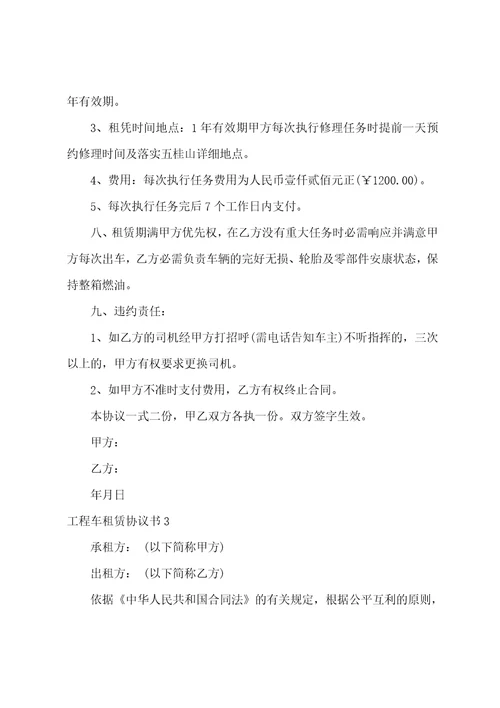 年有效期。

3、租凭时间地点：1年有效期甲方每次执行修理任务时提前一天预约修理时间及落实五桂山详细地点。

4、费用：每次执行任务费用为人民币壹仟贰佰元正(￥1200.00)。

5、每次执行任务完后7个工作日内支付。

八、租赁期满甲方优先权，在乙方没有重大任务时必需响应并满意甲方每次出车，乙方必需负责车辆的完好无损、轮胎及零部件安康状态，保持整箱燃油。

九、违约责任：

1、如乙方的司机经甲方打招呼(需电话告知车主)不听指挥的，三次以上的，甲方有权要求更换司机。

2、如甲方不准时支付费用，乙方有权终止合同。

本协议一式二份，甲乙双方各执一份。双方签字生效。

甲方：

乙方：

年月日

工程车租赁协议书3

承租方：（以下简称甲方）

出租方：（以下简称乙方）

依据《中华人民共和国合同法》的有关规定，根据公平互利的原则，